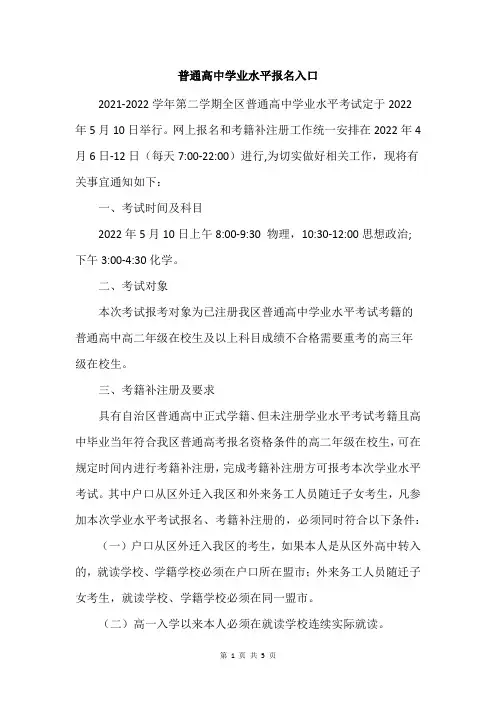 普通高中学业水平报名入口

2021-2022 学年第二学期全区普通高中学业水平考试定于 2022 年 5 月 10 日举行。网上报名和考籍补注册工作统一安排在 2022 年 4 月 6 日-12 日（每天 7:00-22:00）进行,为切实做好相关工作，现将有关事宜通知如下：

一、考试时间及科目

2022 年 5 月 10 日上午 8:00-9:30 物理，10:30-12:00 思想政治;下午 3:00-4:30 化学。

二、考试对象

本次考试报考对象为已注册我区普通高中学业水平考试考籍的普通高中高二年级在校生及以上科目成绩不合格需要重考的高三年级在校生。

三、考籍补注册及要求

具有自治区普通高中正式学籍、但未注册学业水平考试考籍且高中毕业当年符合我区普通高考报名资格条件的高二年级在校生，可在规定时间内进行考籍补注册，完成考籍补注册方可报考本次学业水平考试。其中户口从区外迁入我区和外来务工人员随迁子女考生，凡参加本次学业水平考试报名、考籍补注册的，必须同时符合以下条件：

（一）户口从区外迁入我区的考生，如果本人是从区外高中转入的，就读学校、学籍学校必须在户口所在盟市；外来务工人员随迁子女考生，就读学校、学籍学校必须在同一盟市。

（二）高一入学以来本人必须在就读学校连续实际就读。

第 1 页 共 3 页